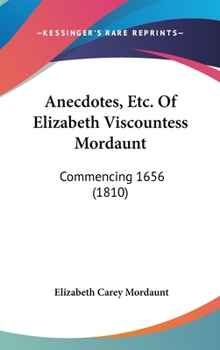 —KESSINGER'S RARE REPRINTS—

Anecdotes, Etc. Of Elizabeth Viscountess Mordaunt

Commencing 1656 (1810)

Elizabeth Carey Mordaunt